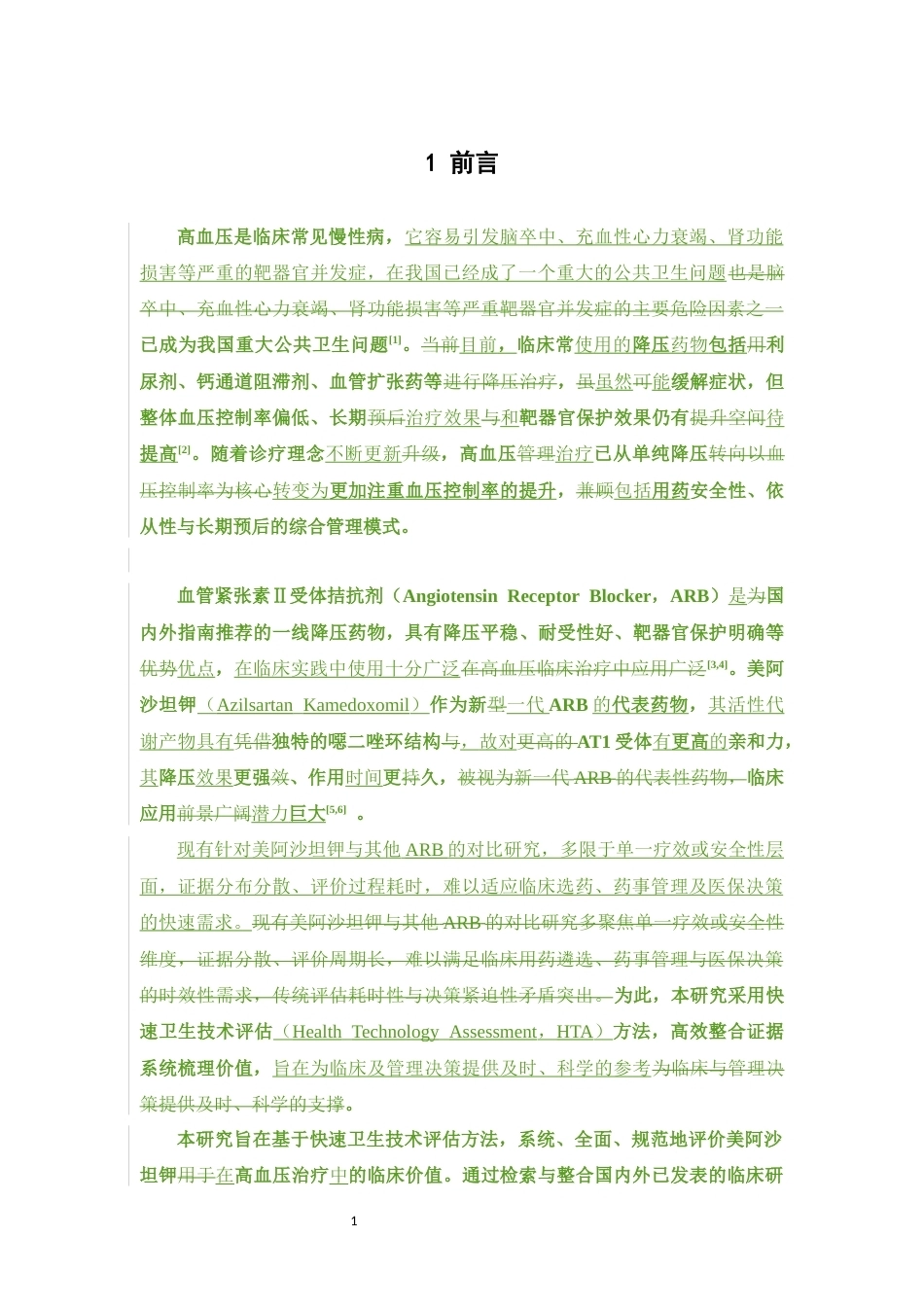 1 前言

高血压是临床常见慢性病，它容易引发脑卒中、充血性心力衰竭、肾功能损害等严重的靶器官并发症，在我国已经成了一个重大的公共卫生问题也是脑卒中、充血性心力衰竭、肾功能损害等严重靶器官并发症的主要危险因素之一已成为我国重大公共卫生问题$^{[1]}$。当前目前，临床常使用的降压药物包括用利尿剂、钙通道阻滞剂、血管扩张药等进行降压治疗，虽虽然可能缓解症状，但整体血压控制率偏低、长期预后治疗效果与和靶器官保护效果仍有提升空间待提高$^{[2]}$。随着诊疗理念不断更新升级，高血压管理治疗已从单纯降压转向以血压控制率为核心转变为更加注重血压控制率的提升，兼顾包括用药安全性、依从性与长期预后的综合管理模式。

血管紧张素Ⅱ受体拮抗剂（Angiotensin Receptor Blocker，ARB）是为国内外指南推荐的一线降压药物，具有降压平稳、耐受性好、靶器官保护明确等优势优点，在临床实践中使用十分广泛在高血压临床治疗中应用广泛$^{[3,4]}$。美阿沙坦钾（Azilsartan Kamedoxomil）作为新型一代ARB的代表药物，其活性代谢产物具有凭借独特的噁二唑环结构与，故对更高的AT1受体有更高的亲和力，其降压效果更强效、作用时间更持久，被视为新一代ARB的代表性药物，临床应用前景广阔潜力巨大$^{[5,6]}$ 。

现有针对美阿沙坦钾与其他ARB的对比研究，多限于单一疗效或安全性层面，证据分布分散、评价过程耗时，难以适应临床选药、药事管理及医保决策的快速需求。现有美阿沙坦钾与其他ARB的对比研究多聚焦单一疗效或安全性维度，证据分散、评价周期长，难以满足临床用药遴选、药事管理与医保决策的时效性需求，传统评估耗时性与决策紧迫性矛盾突出。为此，本研究采用快速卫生技术评估（Health Technology Assessment，HTA）方法，高效整合证据系统梳理价值，旨在为临床及管理决策提供及时、科学的参考为临床与管理决策提供及时、科学的支撑。

本研究旨在基于快速卫生技术评估方法，系统、全面、规范地评价美阿沙坦钾用于在高血压治疗中的临床价值。通过检索与整合国内外已发表的临床研

1